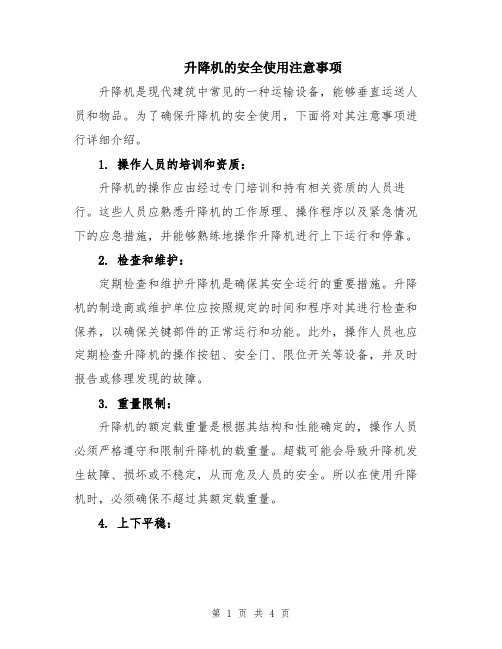 升降机的安全使用注意事项

升降机是现代建筑中常见的一种运输设备，能够垂直运送人员和物品。为了确保升降机的安全使用，下面将对其注意事项进行详细介绍。

1. 操作人员的培训和资质：

升降机的操作应由经过专门培训和持有相关资质的人员进行。这些人员应熟悉升降机的工作原理、操作程序以及紧急情况下的应急措施，并能够熟练地操作升降机进行上下运行和停靠。

2. 检查和维护：

定期检查和维护升降机是确保其安全运行的重要措施。升降机的制造商或维护单位应按照规定的时间和程序对其进行检查和保养，以确保关键部件的正常运行和功能。此外，操作人员也应定期检查升降机的操作按钮、安全门、限位开关等设备，并及时报告或修理发现的故障。

3. 重量限制：

升降机的额定载重量是根据其结构和性能确定的，操作人员必须严格遵守和限制升降机的载重量。超载可能会导致升降机发生故障、损坏或不稳定，从而危及人员的安全。所以在使用升降机时，必须确保不超过其额定载重量。

4. 上下平稳：

第 1 页 共 4 页